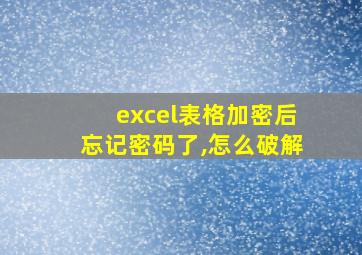 excel表格加密后
忘记密码了,怎么破解